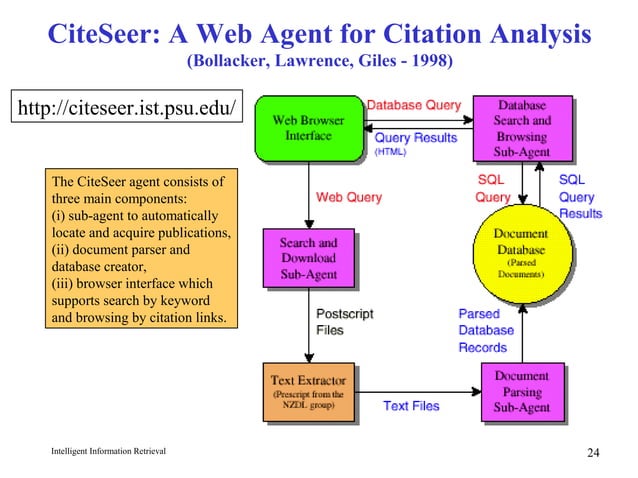 CiteSeer: A Web Agent for Citation Analysis
(Bollacker, Lawrence, Giles - 1998)

http://citeseer.ist.psu.edu/

The CiteSeer agent consists of three main components:
(i) sub-agent to automatically locate and acquire publications,
(ii) document parser and database creator,
(iii) browser interface which supports search by keyword and browsing by citation links.

Web Browser Interface

Database Query

Query Results (HTML)

Database Search and Browsing Sub-Agent

SQL Query

SQL Query Results

Web Query

Document Database (Parsed Documents)

Search and Download Sub-Agent

Postscript Files

Parsed Database Records

Text Extractor (Prescript from the NZDL group)

Text Files

Document Parsing Sub-Agent

Intelligent Information Retrieval

24